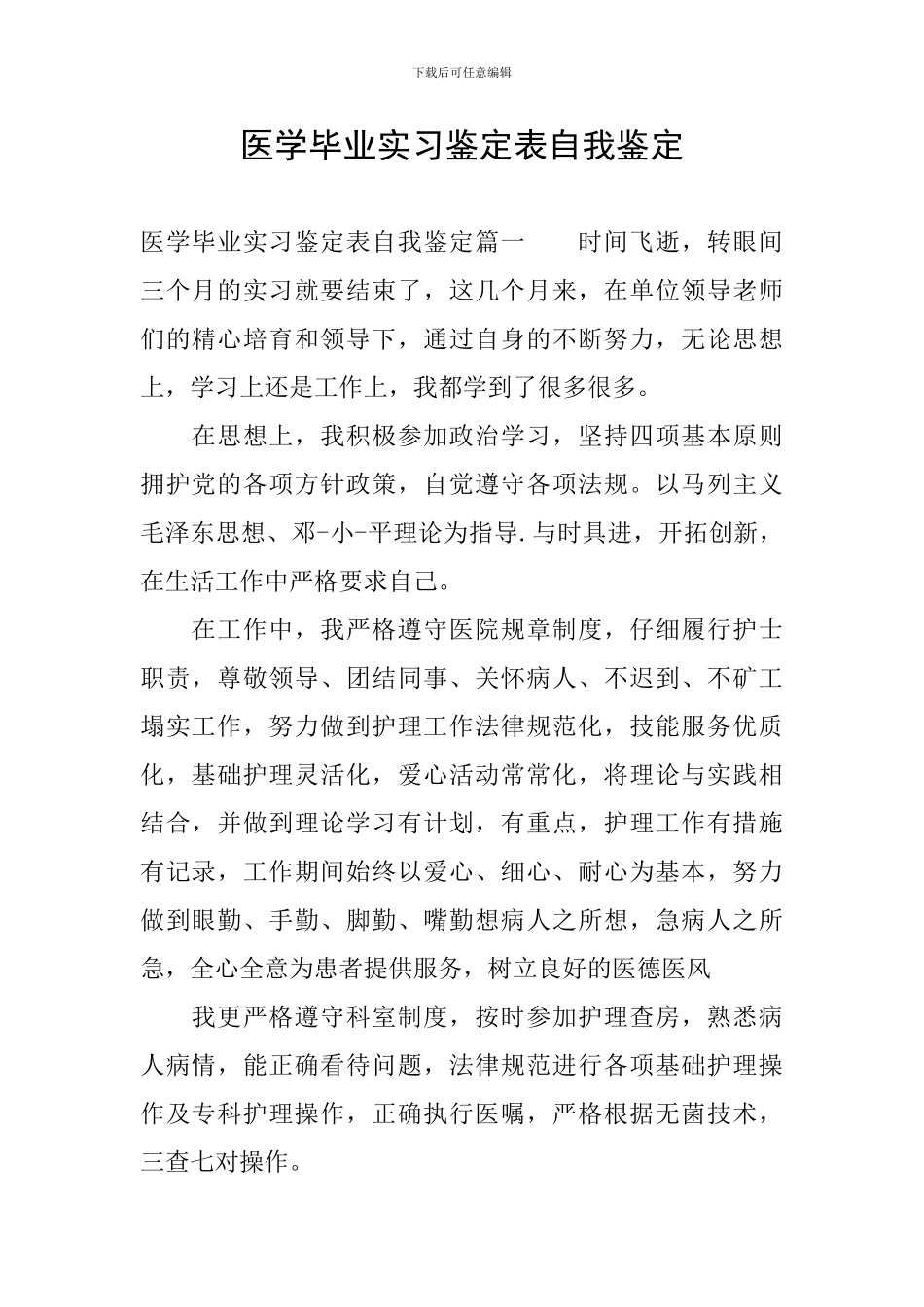 下载后可任意编辑

医学毕业实习鉴定表自我鉴定

医学毕业实习鉴定表自我鉴定篇一　　时间飞逝，转眼间三个月的实习就要结束了，这几个月来，在单位领导老师们的精心培育和领导下，通过自身的不断努力，无论思想上，学习上还是工作上，我都学到了很多很多。

在思想上，我积极参加政治学习，坚持四项基本原则拥护党的各项方针政策，自觉遵守各项法规。以马列主义毛泽东思想、邓-小-平理论为指导.与时具进，开拓创新，在生活工作中严格要求自己。

在工作中，我严格遵守医院规章制度，仔细履行护士职责，尊敬领导、团结同事、关怀病人、不迟到、不矿工塌实工作，努力做到护理工作法律规范化，技能服务优质化，基础护理灵活化，爱心活动常常化，将理论与实践相结合，并做到理论学习有计划，有重点，护理工作有措施有记录，工作期间始终以爱心、细心、耐心为基本，努力做到眼勤、手勤、脚勤、嘴勤想病人之所想，急病人之所急，全心全意为患者提供服务，树立良好的医德医风

我更严格遵守科室制度，按时参加护理查房，熟悉病人病情，能正确看待问题，法律规范进行各项基础护理操作及专科护理操作，正确执行医嘱，严格根据无菌技术，三查七对操作。